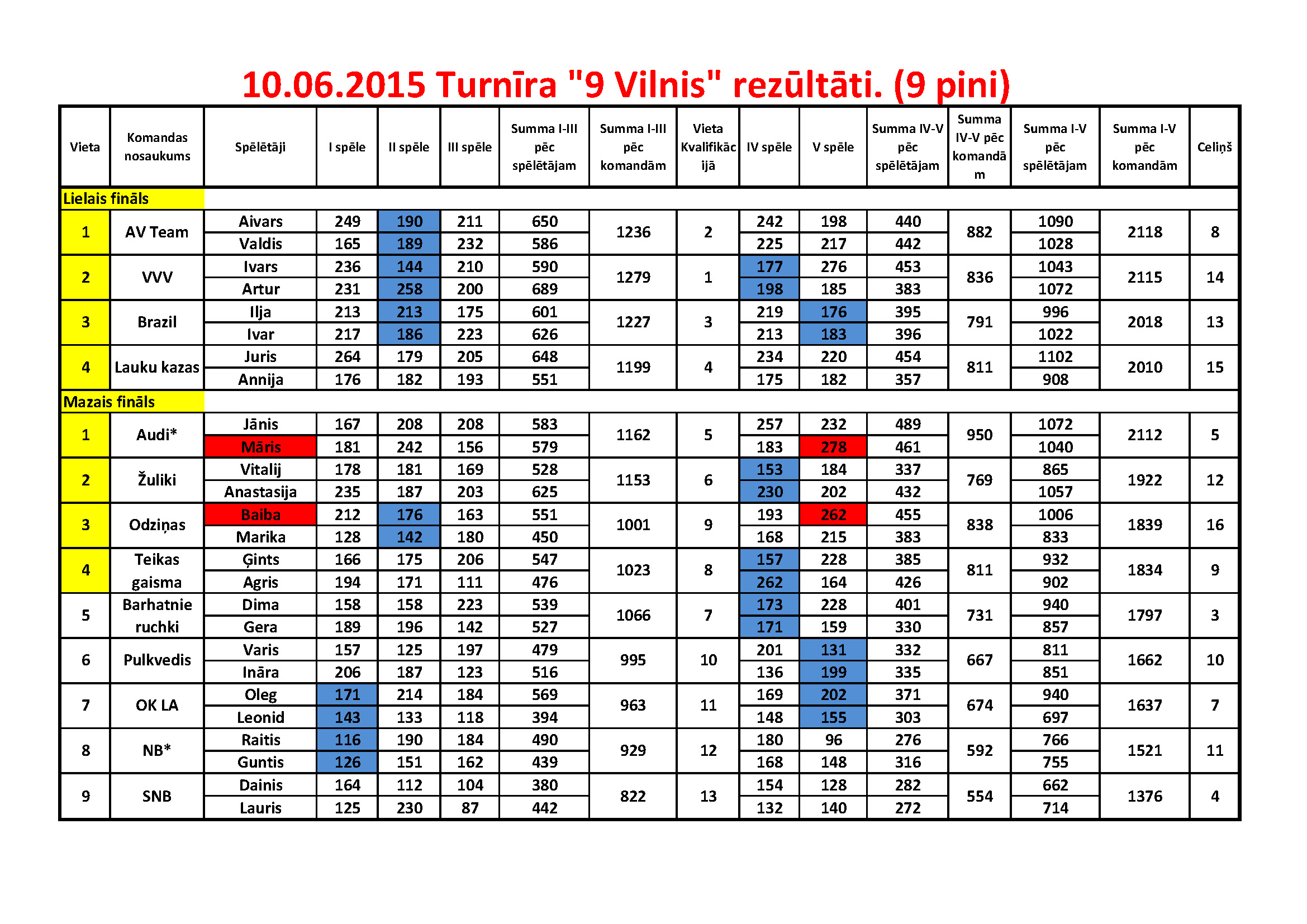 10.06.2015 Turnīra "9 Vilnis" rezūltāti. (9 pini)

| Vieta | Komandas nosaukums | Spēlētāji | I spēle | II spēle | III spēle | Summa I-III pēc spēlētājam | Summa I-III pēc komandām | Vieta Kvalifikācijā | IV spēle | V spēle | Summa IV-V pēc spēlētājam | Summa IV-V pēc komandām | Summa I-V pēc spēlētājam | Summa I-V pēc komandām | Celiņš |
|---|---|---|---|---|---|---|---|---|---|---|---|---|---|---|---|
| Lielais fināls | | | | | | | | | | | | | | | |
| 1 | AV Team | Aivars | 249 | 190 | 211 | 650 | 1236 | 2 | 242 | 198 | 440 | 882 | 1090 | 2118 | 8 |
| | | Valdis | 165 | 189 | 232 | 586 | | | 225 | 217 | 442 | | 1028 | | |
| 2 | VVV | Ivars | 236 | 144 | 210 | 590 | 1279 | 1 | 177 | 276 | 453 | 836 | 1043 | 2115 | 14 |
| | | Artur | 231 | 258 | 200 | 689 | | | 198 | 185 | 383 | | 1072 | | |
| 3 | Brazil | Ilja | 213 | 213 | 175 | 601 | 1227 | 3 | 219 | 176 | 395 | 791 | 996 | 2018 | 13 |
| | | Ivar | 217 | 186 | 223 | 626 | | | 213 | 183 | 396 | | 1022 | | |
| 4 | Lauku kazas | Juris | 264 | 179 | 205 | 648 | 1199 | 4 | 234 | 220 | 454 | 811 | 1102 | 2010 | 15 |
| | | Annija | 176 | 182 | 193 | 551 | | | 175 | 182 | 357 | | 908 | | |
| Mazais fināls | | | | | | | | | | | | | | | |
| 1 | Audi* | Jānis | 167 | 208 | 208 | 583 | 1162 | 5 | 257 | 232 | 489 | 950 | 1072 | 2112 | 5 |
| | | Māris | 181 | 242 | 156 | 579 | | | 183 | 278 | 461 | | 1040 | | |
| 2 | Žuliki | Vitalij | 178 | 181 | 169 | 528 | 1153 | 6 | 153 | 184 | 337 | 769 | 865 | 1922 | 12 |
| | | Anastasija | 235 | 187 | 203 | 625 | | | 230 | 202 | 432 | | 1057 | | |
| 3 | Odziņas | Baiba | 212 | 176 | 163 | 551 | 1001 | 9 | 193 | 262 | 455 | 838 | 1006 | 1839 | 16 |
| | | Marika | 128 | 142 | 180 | 450 | | | 168 | 215 | 383 | | 833 | | |
| 4 | Teikas gaisma | Ģints | 166 | 175 | 206 | 547 | 1023 | 8 | 157 | 228 | 385 | 811 | 932 | 1834 | 9 |
| | | Agris | 194 | 171 | 111 | 476 | | | 262 | 164 | 426 | | 902 | | |
| 5 | Barhatnie ruchki | Dima | 158 | 158 | 223 | 539 | 1066 | 7 | 173 | 228 | 401 | 731 | 940 | 1797 | 3 |
| | | Gera | 189 | 196 | 142 | 527 | | | 171 | 159 | 330 | | 857 | | |
| 6 | Pulkvedis | Varis | 157 | 125 | 197 | 479 | 995 | 10 | 201 | 131 | 332 | 667 | 811 | 1662 | 10 |
| | | Ināra | 206 | 187 | 123 | 516 | | | 136 | 199 | 335 | | 851 | | |
| 7 | OK LA | Oleg | 171 | 214 | 184 | 569 | 963 | 11 | 169 | 202 | 371 | 674 | 940 | 1637 | 7 |
| | | Leonid | 143 | 133 | 118 | 394 | | | 148 | 155 | 303 | | 697 | | |
| 8 | NB* | Raitis | 116 | 190 | 184 | 490 | 929 | 12 | 180 | 96 | 276 | 592 | 766 | 1521 | 11 |
| | | Guntis | 126 | 151 | 162 | 439 | | | 168 | 148 | 316 | | 755 | | |
| 9 | SNB | Dainis | 164 | 112 | 104 | 380 | 822 | 13 | 154 | 128 | 282 | 554 | 662 | 1376 | 4 |
| | | Lauris | 125 | 230 | 87 | 442 | | | 132 | 140 | 272 | | 714 | | |